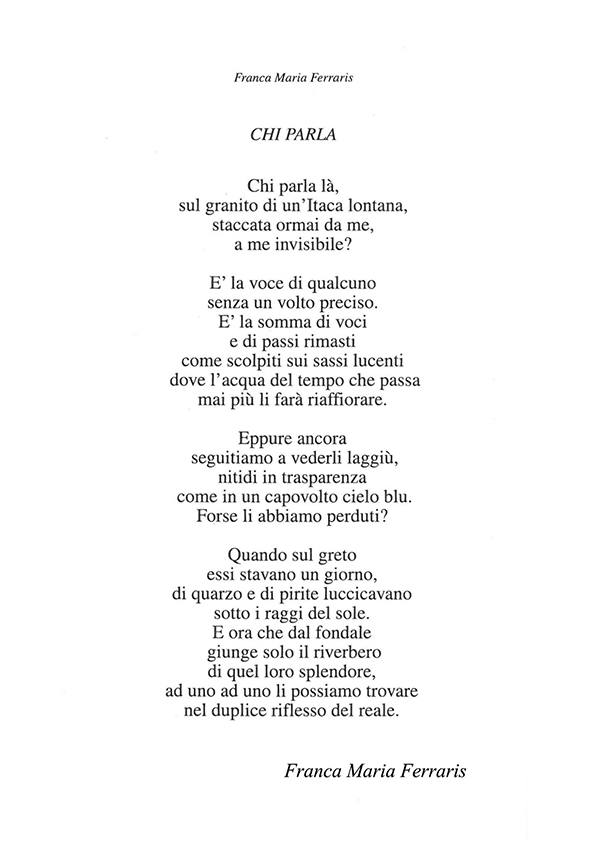 Franca Maria Ferraris

CHI PARLA

Chi parla là,
sul granito di un'Itaca lontana,
staccata ormai da me,
a me invisibile?

E' la voce di qualcuno
senza un volto preciso.
E' la somma di voci
e di passi rimasti
come scolpiti sui sassi lucenti
dove l'acqua del tempo che passa
mai più li farà riaffiorare.

Eppure ancora
seguitiamo a vederli laggiù,
nitidi in trasparenza
come in un capovolto cielo blu.
Forse li abbiamo perduti?

Quando sul greto
essi stavano un giorno,
di quarzo e di pirite luccicavano
sotto i raggi del sole.
E ora che dal fondale
giunge solo il riverbero
di quel loro splendore,
ad uno ad uno li possiamo trovare
nel duplice riflesso del reale.

Franca Maria Ferraris